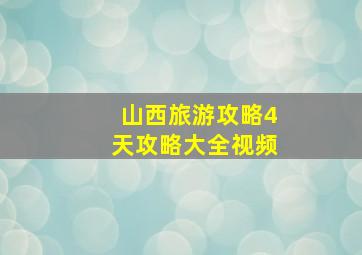 山西旅游攻略4天攻略大全视频